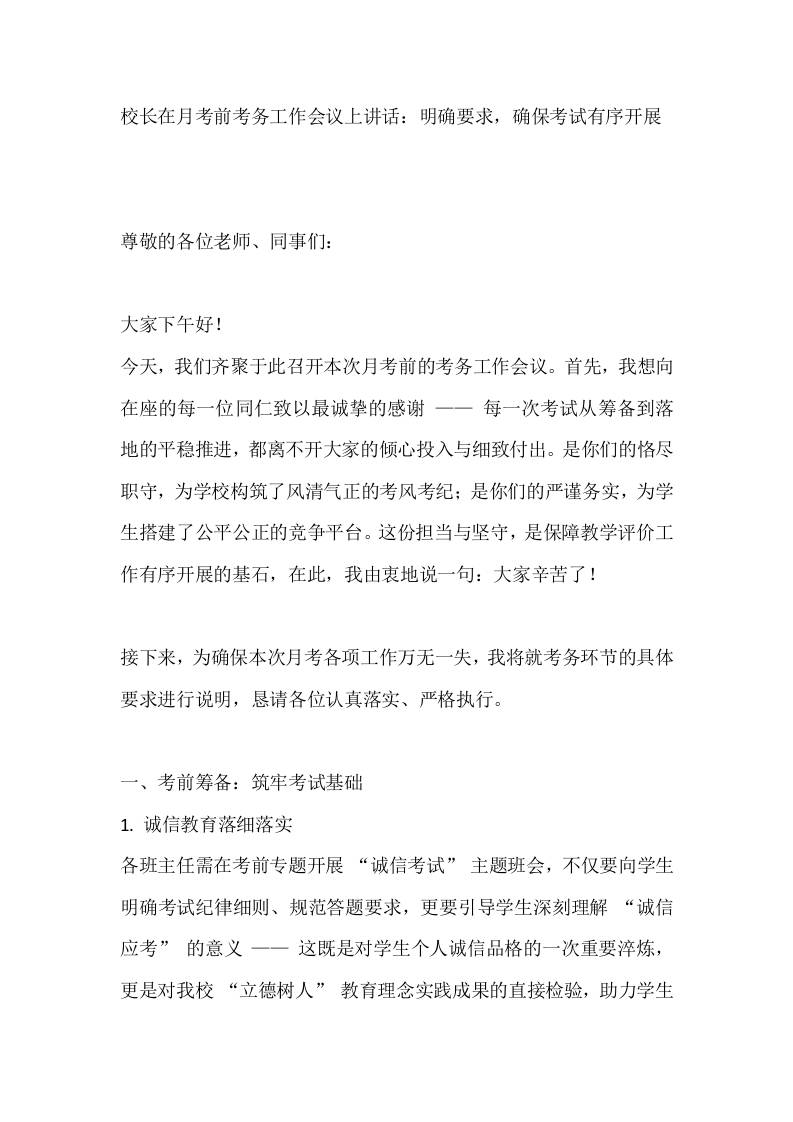 校长在月考前考务工作会议上讲话：明确要求，确保考试有序开展

尊敬的各位老师、同事们：

大家下午好！

今天，我们齐聚于此召开本次月考前的考务工作会议。首先，我想向在座的每一位同仁致以最诚挚的感谢 —— 每一次考试从筹备到落地的平稳推进，都离不开大家的倾心投入与细致付出。是你们的恪尽职守，为学校构筑了风清气正的考风考纪；是你们的严谨务实，为学生搭建了公平公正的竞争平台。这份担当与坚守，是保障教学评价工作有序开展的基石，在此，我由衷地说一句：大家辛苦了！

接下来，为确保本次月考各项工作万无一失，我将就考务环节的具体要求进行说明，恳请各位认真落实、严格执行。

一、考前筹备：筑牢考试基础

1. 诚信教育落细落实

各班主任需在考前专题开展 “诚信考试” 主题班会，不仅要向学生明确考试纪律细则、规范答题要求，更要引导学生深刻理解 “诚信应考” 的意义 —— 这既是对学生个人诚信品格的一次重要淬炼，更是对我校 “立德树人” 教育理念实践成果的直接检验，助力学生